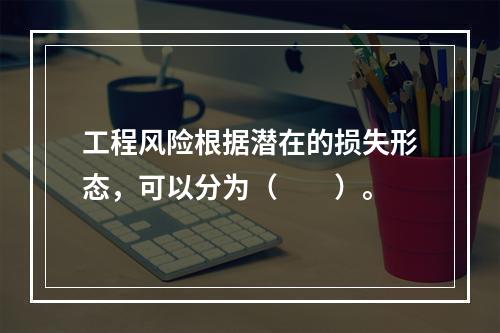 工程风险根据潜在的损失形态，可以分为（　　）。